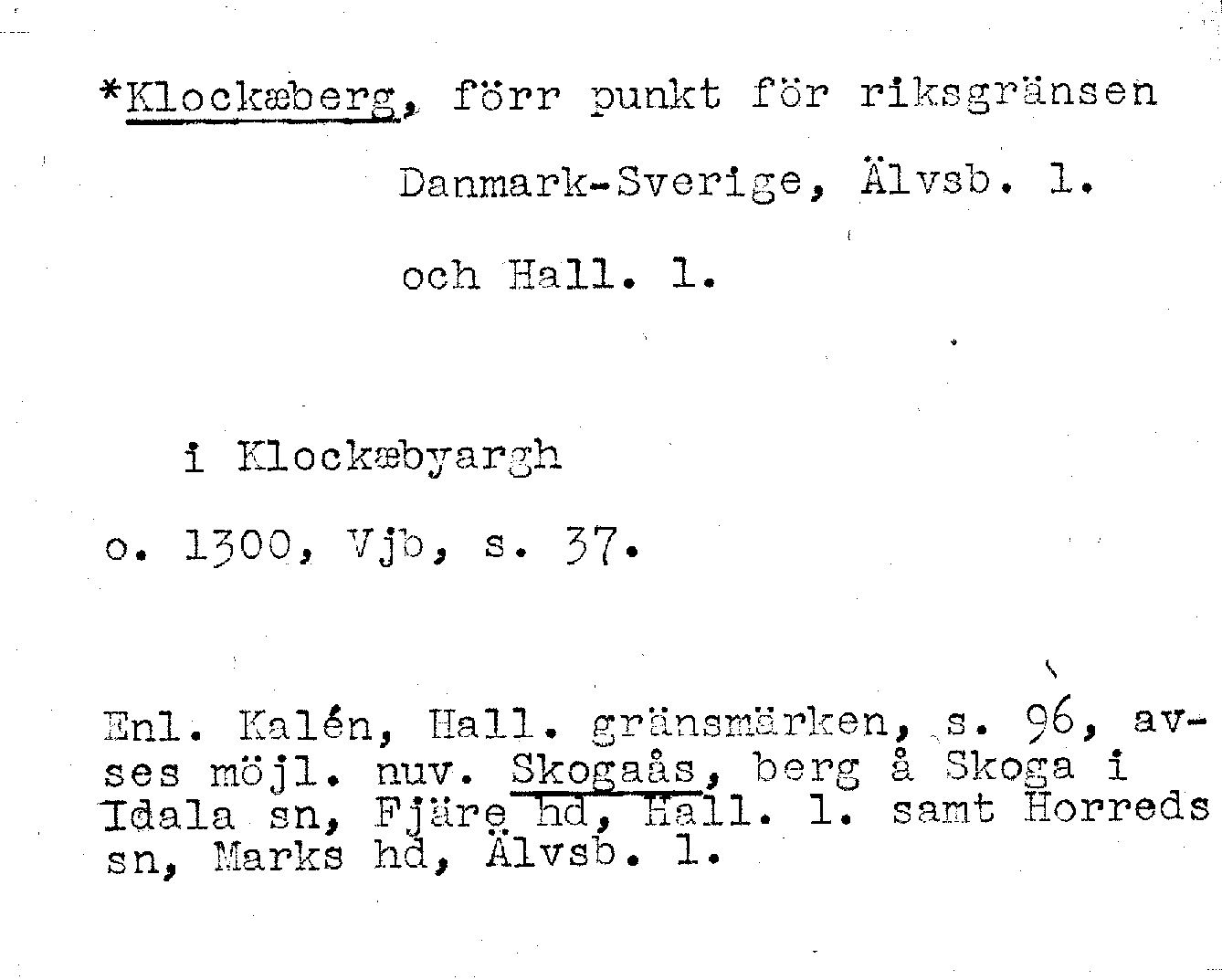 *Klockæberg, förr punkt för riksgränsen

Danmark-Sverige, Älvsb. l.

och Hall. l.

i Klockæbyargh

o. 1300, Vjb, s. 37.

Enl. Kalén, Hall. gränsmärken, s. 96, avses möjl. nuv. Skogaås, berg å Skoga i Idala sn, Fjäre hd, Hall. l. samt Horreds sn, Marks hd, Älvsb. l.